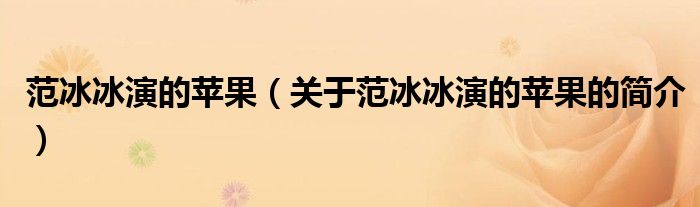 范冰冰演的苹果（关于范冰冰演的苹果的简介）